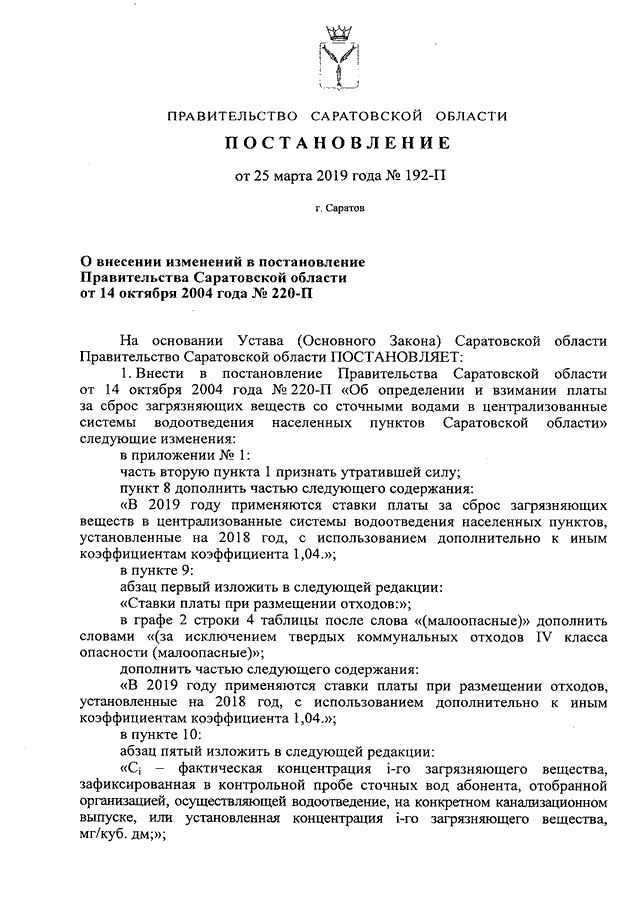 ПРАВИТЕЛЬСТВО САРАТОВСКОЙ ОБЛАСТИ

ПОСТАНОВЛЕНИЕ

от 25 марта 2019 года № 192-П

г. Саратов

О внесении изменений в постановление Правительства Саратовской области от 14 октября 2004 года № 220-П

На основании Устава (Основного Закона) Саратовской области Правительство Саратовской области ПОСТАНОВЛЯЕТ:

1. Внести в постановление Правительства Саратовской области от 14 октября 2004 года № 220-П «Об определении и взимании платы за сброс загрязняющих веществ со сточными водами в централизованные системы водоотведения населенных пунктов Саратовской области» следующие изменения:

в приложении № 1:

часть вторую пункта 1 признать утратившей силу;

пункт 8 дополнить частью следующего содержания:

«В 2019 году применяются ставки платы за сброс загрязняющих веществ в централизованные системы водоотведения населенных пунктов, установленные на 2018 год, с использованием дополнительно к иным коэффициентам коэффициента 1,04.»;

в пункте 9:

абзац первый изложить в следующей редакции:

«Ставки платы при размещении отходов:»;

в графе 2 строки 4 таблицы после слова «(малоопасные)» дополнить словами «(за исключением твердых коммунальных отходов IV класса опасности (малоопасные)»;

дополнить частью следующего содержания:

«В 2019 году применяются ставки платы при размещении отходов, установленные на 2018 год, с использованием дополнительно к иным коэффициентам коэффициента 1,04.»;

в пункте 10:

абзац пятый изложить в следующей редакции:

«$C_i$ – фактическая концентрация i-го загрязняющего вещества, зафиксированная в контрольной пробе сточных вод абонента, отобранной организацией, осуществляющей водоотведение, на конкретном канализационном выпуске, или установленная концентрация i-го загрязняющего вещества, мг/куб. дм;»;